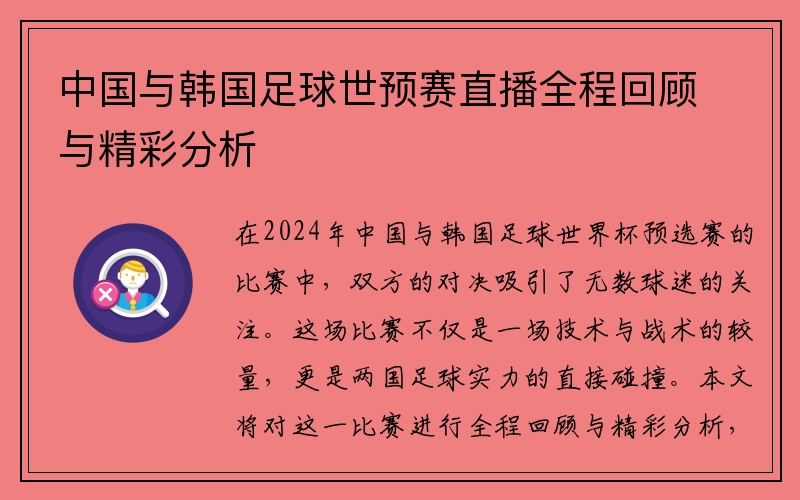 中国与韩国足球世预赛直播全程回顾与精彩分析

在2024年中国与韩国足球世界杯预选赛的比赛中，双方的对决吸引了无数球迷的关注。这场比赛不仅是一场技术与战术的较量，更是两国足球实力的直接碰撞。本文将对这一比赛进行全程回顾与精彩分析，